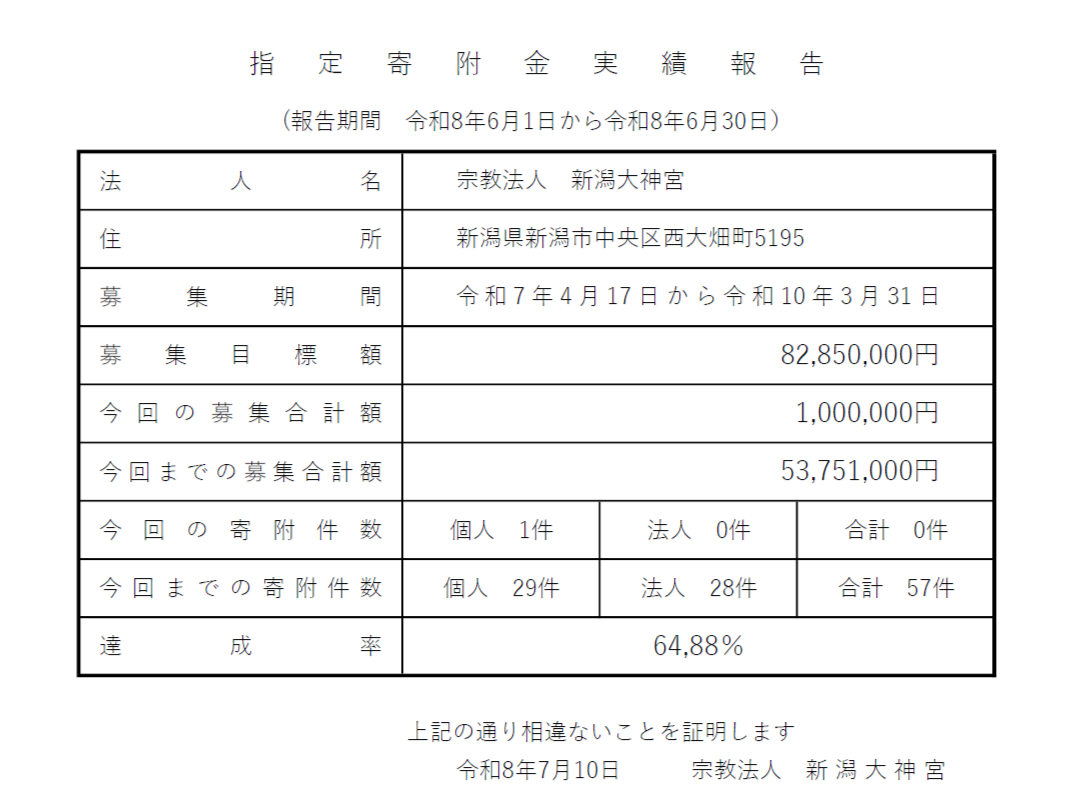 指定寄附金実績報告

（報告期間　令和8年6月1日から令和8年6月30日）

| 法人名 | 宗教法人　新潟大神宮 | | |
|---|---|---|---|
| 住所 | 新潟県新潟市中央区西大畑町5195 | | |
| 募集期間 | 令和7年4月17日から令和10年3月31日 | | |
| 募集目標額 | 82,850,000円 | | |
| 今回の募集合計額 | 1,000,000円 | | |
| 今回までの募集合計額 | 53,751,000円 | | |
| 今回の寄附件数 | 個人　1件 | 法人　0件 | 合計　0件 |
| 今回までの寄附件数 | 個人　29件 | 法人　28件 | 合計　57件 |
| 達成率 | 64,88％ | | |

上記の通り相違ないことを証明します
令和8年7月10日　　宗教法人　新潟大神宮